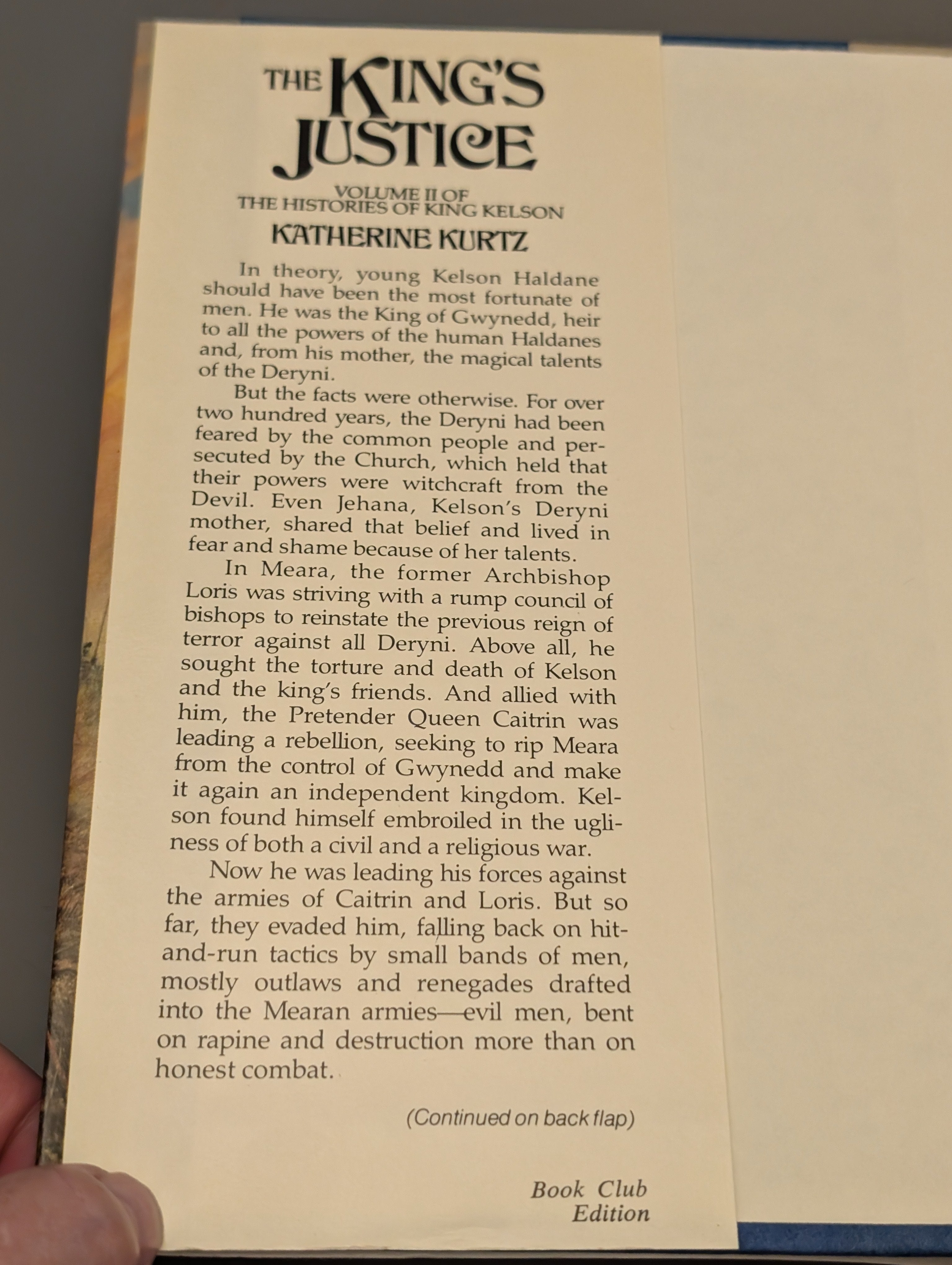 THE KING'S JUSTICE

VOLUME II OF
THE HISTORIES OF KING KELSON

KATHERINE KURTZ

In theory, young Kelson Haldane should have been the most fortunate of men. He was the King of Gwynedd, heir to all the powers of the human Haldanes and, from his mother, the magical talents of the Deryni.

But the facts were otherwise. For over two hundred years, the Deryni had been feared by the common people and persecuted by the Church, which held that their powers were witchcraft from the Devil. Even Jehana, Kelson's Deryni mother, shared that belief and lived in fear and shame because of her talents.

In Meara, the former Archbishop Loris was striving with a rump council of bishops to reinstate the previous reign of terror against all Deryni. Above all, he sought the torture and death of Kelson and the king's friends. And allied with him, the Pretender Queen Caitrin was leading a rebellion, seeking to rip Meara from the control of Gwynedd and make it again an independent kingdom. Kelson found himself embroiled in the ugliness of both a civil and a religious war.

Now he was leading his forces against the armies of Caitrin and Loris. But so far, they evaded him, falling back on hit-and-run tactics by small bands of men, mostly outlaws and renegades drafted into the Mearan armies—evil men, bent on rapine and destruction more than on honest combat.

(Continued on back flap)

Book Club Edition